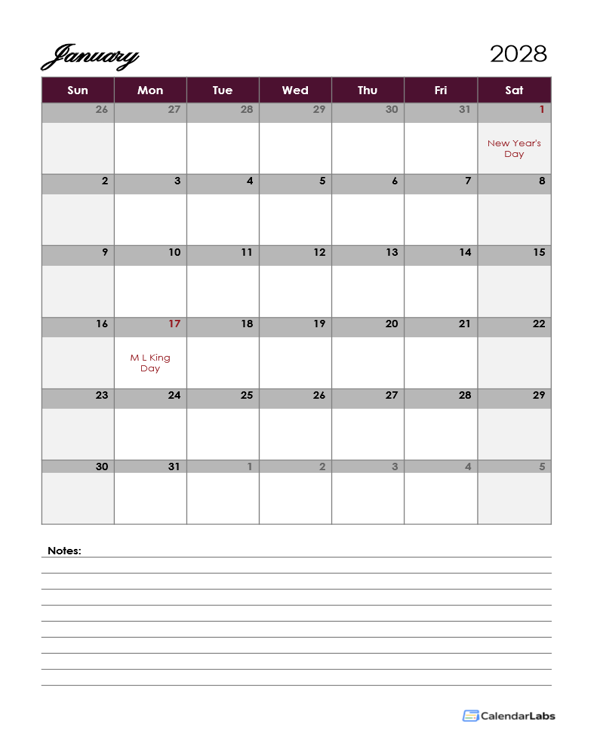 January 2028

| Sun | Mon | Tue | Wed | Thu | Fri | Sat |
|---|---|---|---|---|---|---|
| 26 | 27 | 28 | 29 | 30 | 31 | 1 New Year's Day |
| 2 | 3 | 4 | 5 | 6 | 7 | 8 |
| 9 | 10 | 11 | 12 | 13 | 14 | 15 |
| 16 | 17 M L King Day | 18 | 19 | 20 | 21 | 22 |
| 23 | 24 | 25 | 26 | 27 | 28 | 29 |
| 30 | 31 | 1 | 2 | 3 | 4 | 5 |

Notes:

CalendarLabs